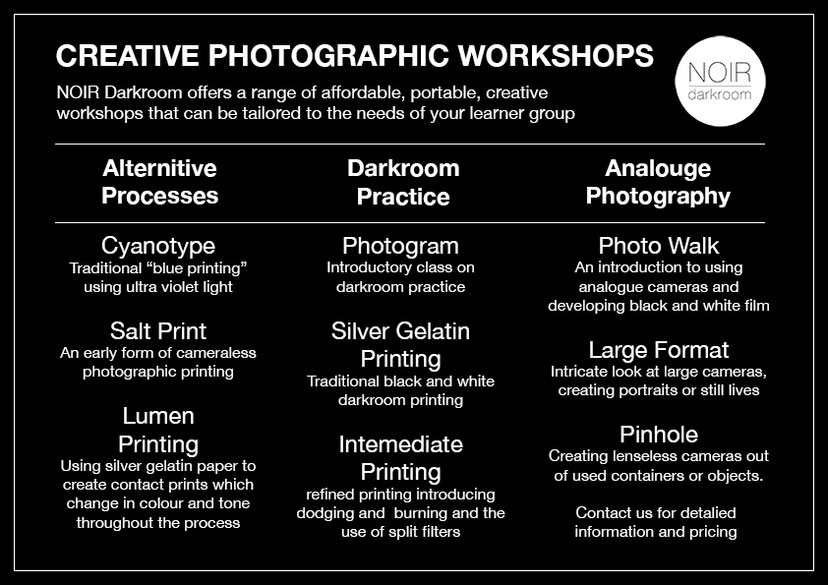 CREATIVE PHOTOGRAPHIC WORKSHOPS

NOIR Darkroom offers a range of affordable, portable, creative workshops that can be tailored to the needs of your learner group

NOIR
darkroom

Alternitive
Processes

Cyanotype
Traditional "blue printing" using ultra violet light

Salt Print
An early form of cameraless photographic printing

Lumen
Printing
Using silver gelatin paper to create contact prints which change in colour and tone throughout the process

Darkroom
Practice

Photogram
Introductory class on darkroom practice

Silver Gelatin
Printing
Traditional black and white darkroom printing

Intemediate
Printing
refined printing introducing dodging and burning and the use of split filters

Analouge
Photography

Photo Walk
An introduction to using analogue cameras and developing black and white film

Large Format
Intricate look at large cameras, creating portraits or still lives

Pinhole
Creating lenseless cameras out of used containers or objects.

Contact us for detalied information and pricing